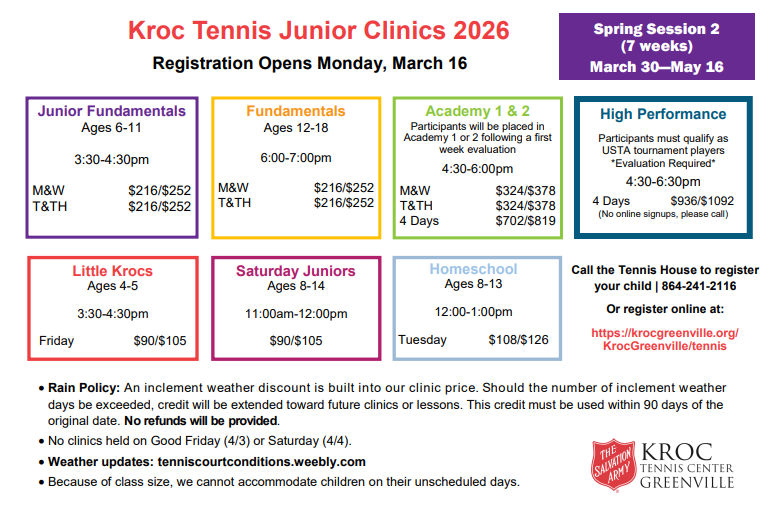 Kroc Tennis Junior Clinics 2026

Registration Opens Monday, March 16

Spring Session 2 (7 weeks)
March 30—May 16

Junior Fundamentals
Ages 6-11

3:30-4:30pm

M&W $216/$252
T&TH $216/$252

Fundamentals
Ages 12-18

6:00-7:00pm

M&W $216/$252
T&TH $216/$252

Academy 1 & 2
Participants will be placed in Academy 1 or 2 following a first week evaluation

4:30-6:00pm

M&W $324/$378
T&TH $324/$378
4 Days $702/$819

High Performance

Participants must qualify as USTA tournament players
*Evaluation Required*

4:30-6:30pm

4 Days $936/$1092
(No online signups, please call)

Little Krocs
Ages 4-5

3:30-4:30pm

Friday $90/$105

Saturday Juniors
Ages 8-14

11:00am-12:00pm

$90/$105

Homeschool
Ages 8-13

12:00-1:00pm

Tuesday $108/$126

Call the Tennis House to register your child | 864-241-2116

Or register online at:

https://krocgreenville.org/KrocGreenville/tennis

• Rain Policy: An inclement weather discount is built into our clinic price. Should the number of inclement weather days be exceeded, credit will be extended toward future clinics or lessons. This credit must be used within 90 days of the original date. No refunds will be provided.
• No clinics held on Good Friday (4/3) or Saturday (4/4).
• Weather updates: tenniscourtconditions.weebly.com
• Because of class size, we cannot accommodate children on their unscheduled days.

THE SALVATION ARMY
KROC
TENNIS CENTER
GREENVILLE